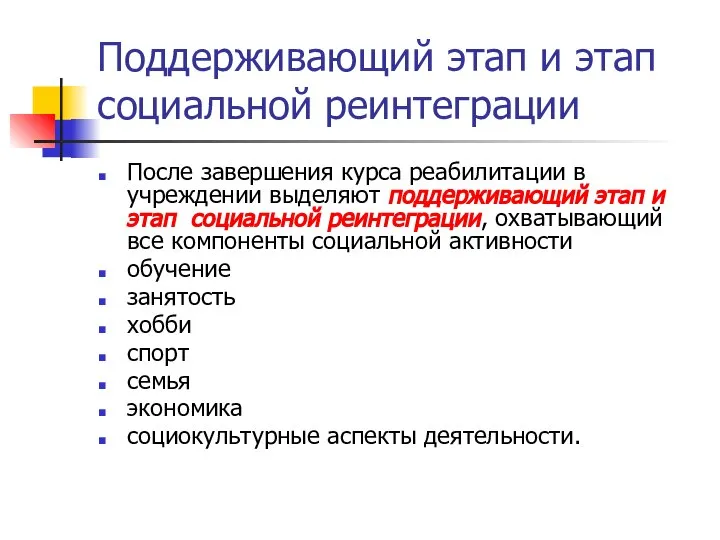 Поддерживающий этап и этап социальной реинтеграции

- После завершения курса реабилитации в учреждении выделяют поддерживающий этап и этап социальной реинтеграции, охватывающий все компоненты социальной активности
- обучение
- занятость
- хобби
- спорт
- семья
- экономика
- социокультурные аспекты деятельности.